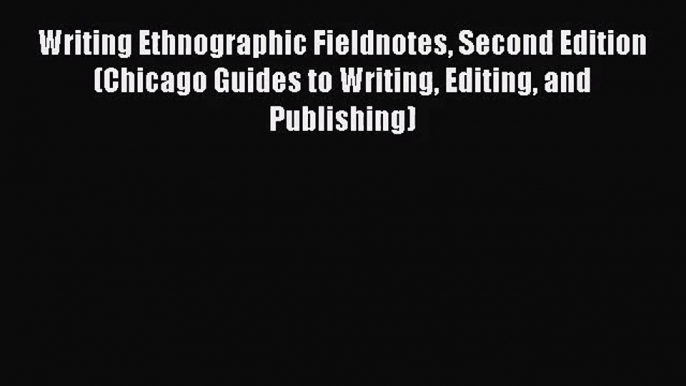 Writing Ethnographic Fieldnotes, Second Edition (Chicago Guides to Writing, Editing, and Publishing)